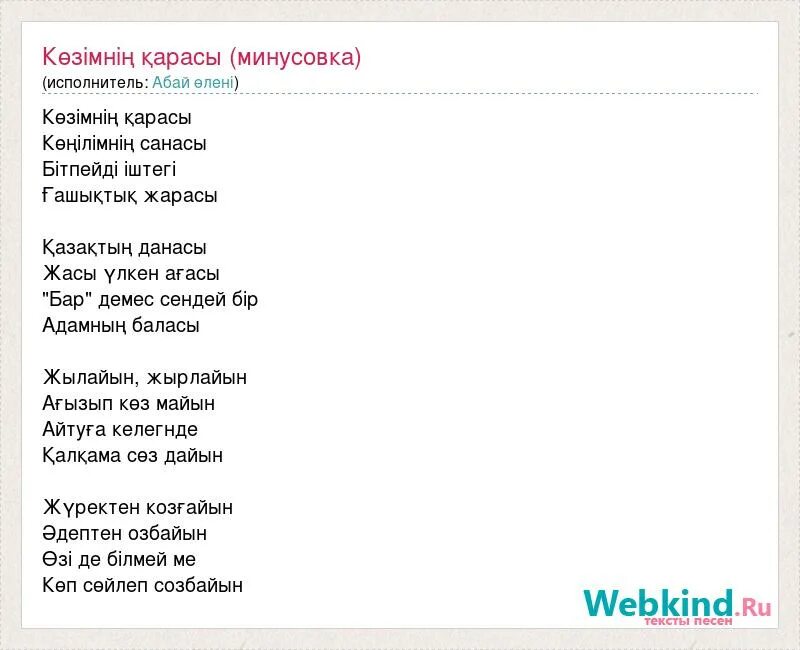 Көзімнің қарасы (минусовка)
(исполнитель: Абай өлені)

Көзімнің қарасы
Көңілімнің санасы
Бітпейді іштегі
Ғашықтық жарасы

Қазақтың данасы
Жасы үлкен ағасы
"Бар" демес сендей бір
Адамның баласы

Жылайын, жырлайын
Ағызып көз майын
Айтуға келегнде
Қалқама сөз дайын

Жүректен козғайын
Әдептен озбайын
Өзі де білмей ме
Көп сөйлеп созбайын

Webkind.Ru
тексты песен